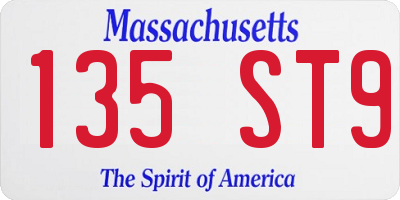 Massachusetts

135 ST9

The Spirit of America